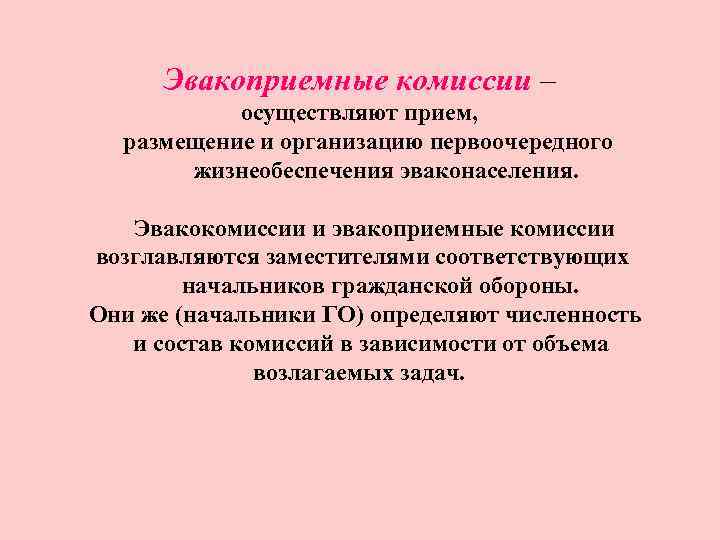 Эвакоприемные комиссии – осуществляют прием, размещение и организацию первоочередного жизнеобеспечения эваконаселения.

Эвакокомиссии и эвакоприемные комиссии возглавляются заместителями соответствующих начальников гражданской обороны. Они же (начальники ГО) определяют численность и состав комиссий в зависимости от объема возлагаемых задач.